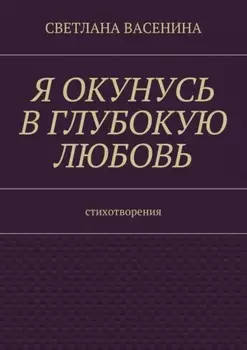 СВЕТЛАНА ВАСЕНИНА

Я ОКУНУСЬ В ГЛУБОКУЮ ЛЮБОВЬ

стихотворения